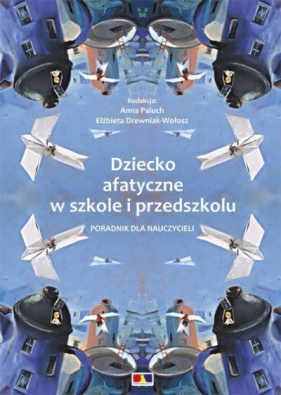 Redakcja:
Anna Paluch
Elżbieta Drewniak-Wołosz

Dziecko afatyczne w szkole i przedszkolu

PORADNIK DLA NAUCZYCIELI